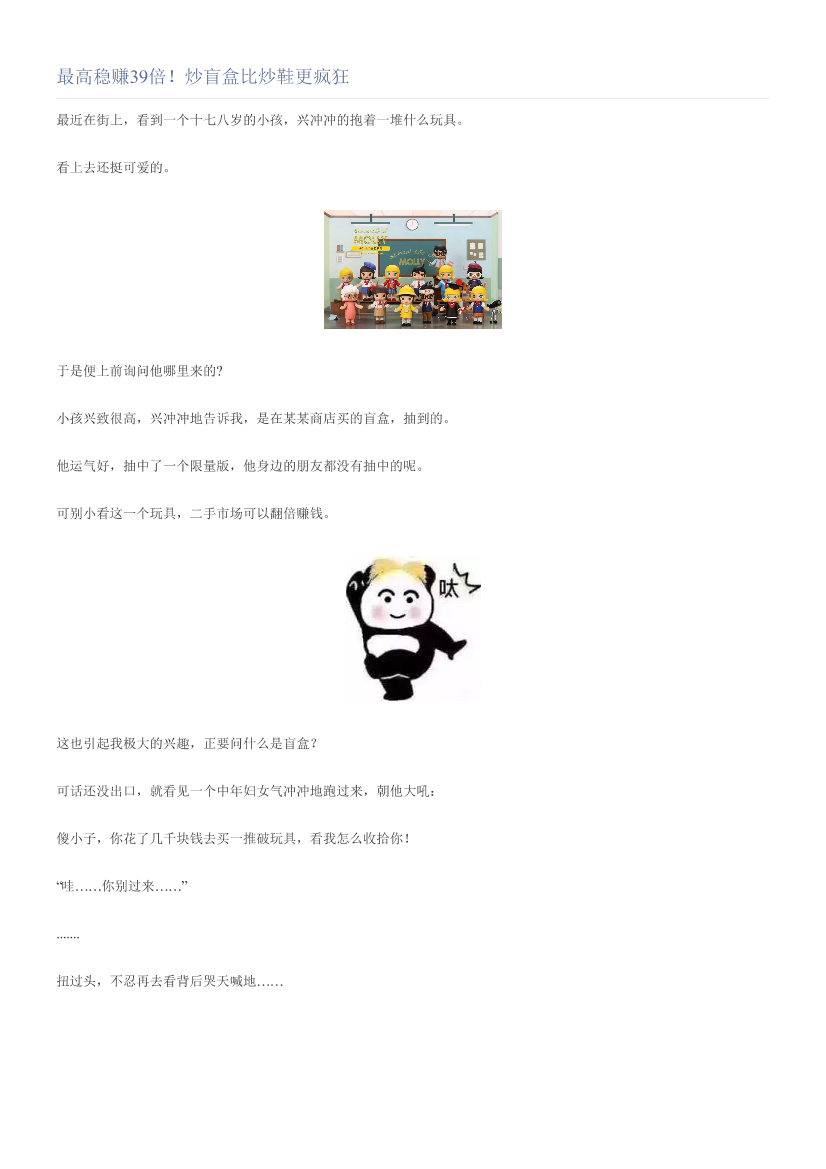 最高稳赚39倍！炒盲盒比炒鞋更疯狂

最近在街上，看到一个十七八岁的小孩，兴冲冲的抱着一堆什么玩具。

看上去还挺可爱的。

于是便上前询问他哪里来的?

小孩兴致很高，兴冲冲地告诉我，是在某某商店买的盲盒，抽到的。

他运气好，抽中了一个限量版，他身边的朋友都没有抽中的呢。

可别小看这一个玩具，二手市场可以翻倍赚钱。

呔

这也引起我极大的兴趣，正要问什么是盲盒?

可话还没出口，就看见一个中年妇女气冲冲地跑过来，朝他大吼：

傻小子，你花了几千块钱去买一推破玩具，看我怎么收拾你！

“哇……你别过来……”

.......

扭过头，不忍再去看背后哭天喊地……